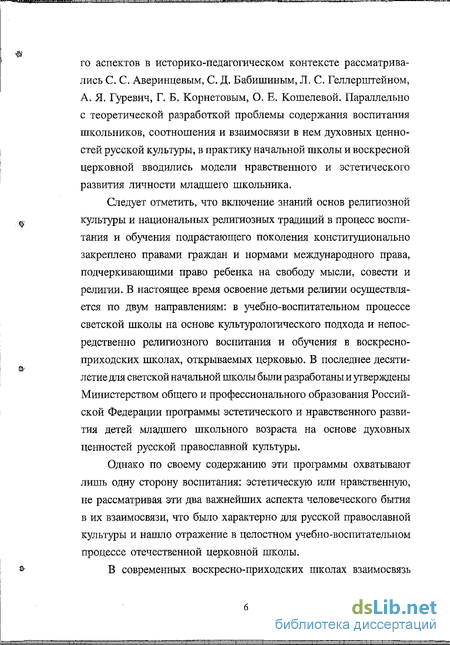 го аспектов в историко-педагогическом контексте рассматривались С. С. Аверинцевым, С. Д. Бабишиным, Л. С. Геллерштейном, А. Я. Гуревич, Г. Б. Корнетовым, О. Е. Кошелевой. Параллельно с теоретической разработкой проблемы содержания воспитания школьников, соотношения и взаимосвязи в нем духовных ценностей русской культуры, в практику начальной школы и воскресной церковной вводились модели нравственного и эстетического развития личности младшего школьника.

Следует отметить, что включение знаний основ религиозной культуры и национальных религиозных традиций в процесс воспитания и обучения подрастающего поколения конституционально закреплено правами граждан и нормами международного права, подчеркивающими право ребенка на свободу мысли, совести и религии. В настоящее время освоение детьми религии осуществляется по двум направлениям: в учебно-воспитательном процессе светской школы на основе культурологического подхода и непосредственно религиозного воспитания и обучения в воскресно-приходских школах, открываемых церковью. В последнее десятилетие для светской начальной школы были разработаны и утверждены Министерством общего и профессионального образования Российской Федерации программы эстетического и нравственного развития детей младшего школьного возраста на основе духовных ценностей русской православной культуры.

Однако по своему содержанию эти программы охватывают лишь одну сторону воспитания: эстетическую или нравственную, не рассматривая эти два важнейших аспекта человеческого бытия в их взаимосвязи, что было характерно для русской православной культуры и нашло отражение в целостном учебно-воспитательном процессе отечественной церковной школы.

В современных воскресно-приходских школах взаимосвязь

6

dsLib.net
библиотека диссертаций